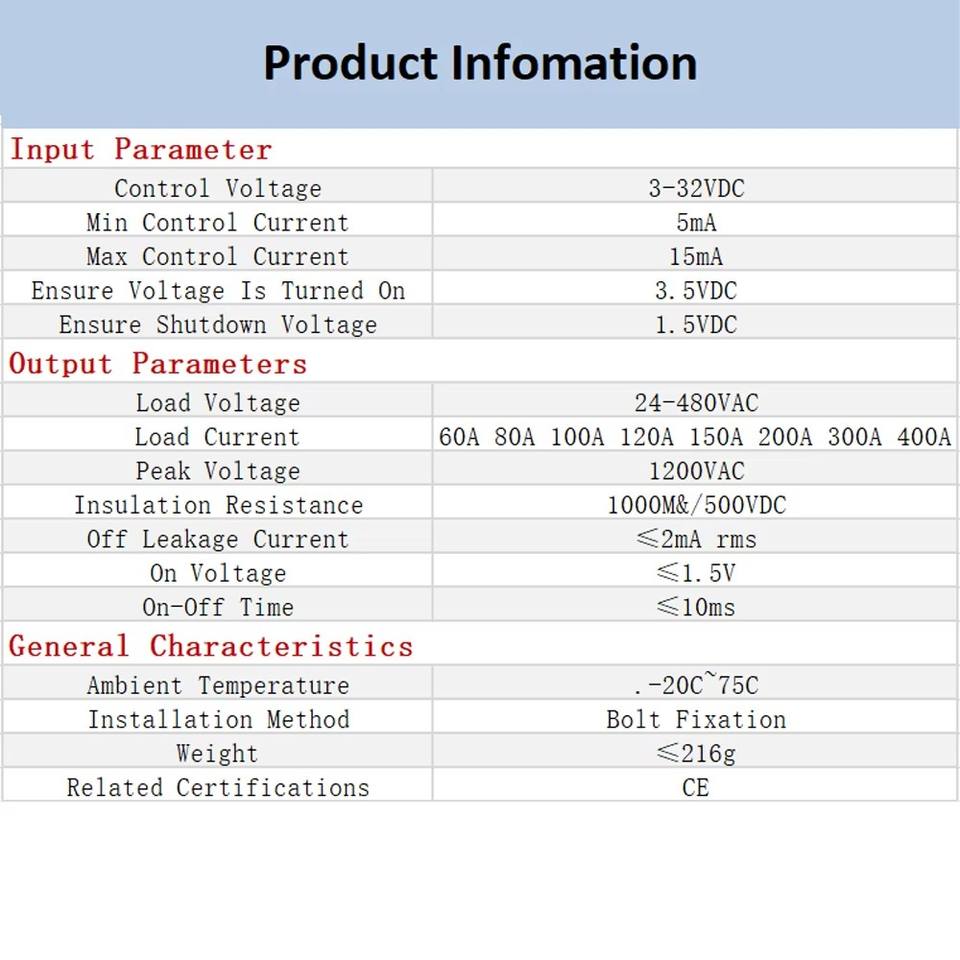 Product Infomation

| Input Parameter | |
|---|---|
| Control Voltage | 3-32VDC |
| Min Control Current | 5mA |
| Max Control Current | 15mA |
| Ensure Voltage Is Turned On | 3.5VDC |
| Ensure Shutdown Voltage | 1.5VDC |
| Output Parameters | |
| Load Voltage | 24-480VAC |
| Load Current | 60A 80A 100A 120A 150A 200A 300A 400A |
| Peak Voltage | 1200VAC |
| Insulation Resistance | 1000M&/500VDC |
| Off Leakage Current | ≤2mA rms |
| On Voltage | ≤1.5V |
| On-Off Time | ≤10ms |
| General Characteristics | |
| Ambient Temperature | .-20C~75C |
| Installation Method | Bolt Fixation |
| Weight | ≤216g |
| Related Certifications | CE |